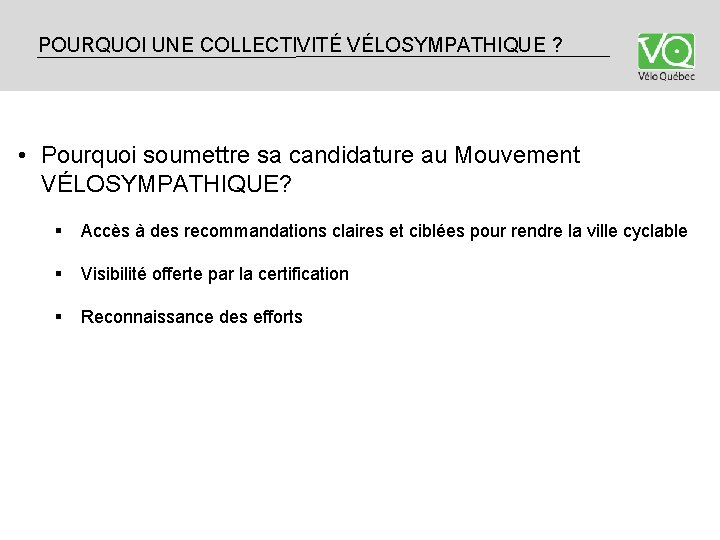 POURQUOI UNE COLLECTIVITÉ VÉLOSYMPATHIQUE ?

VQ
Vélo Québec

• Pourquoi soumettre sa candidature au Mouvement VÉLOSYMPATHIQUE?

▪ Accès à des recommandations claires et ciblées pour rendre la ville cyclable

▪ Visibilité offerte par la certification

▪ Reconnaissance des efforts